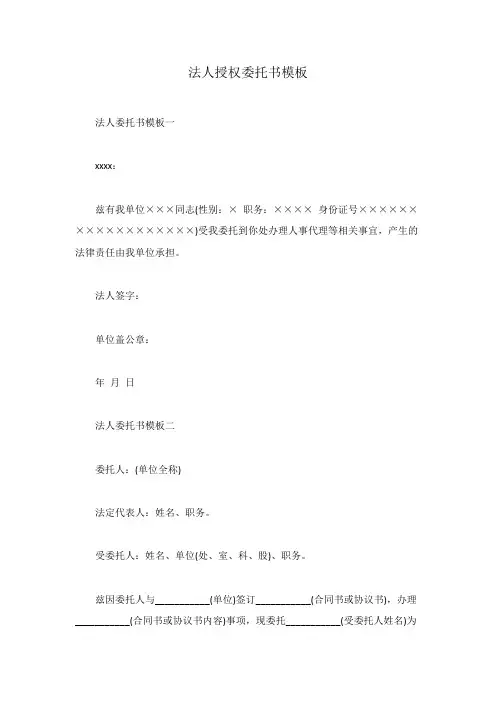 法人授权委托书模板

法人委托书模板一

xxxx:

兹有我单位×××同志(性别：× 职务：×××× 身份证号××××××××××××××××××)受我委托到你处办理人事代理等相关事宜，产生的法律责任由我单位承担。

法人签字：

单位盖公章：

年 月 日

法人委托书模板二

委托人：(单位全称)

法定代表人：姓名、职务。

受委托人：姓名、单位(处、室、科、股)、职务。

兹因委托人与__________(单位)签订__________(合同书或协议书)，办理__________(合同书或协议书内容)事项，现委托__________(受委托人姓名)为